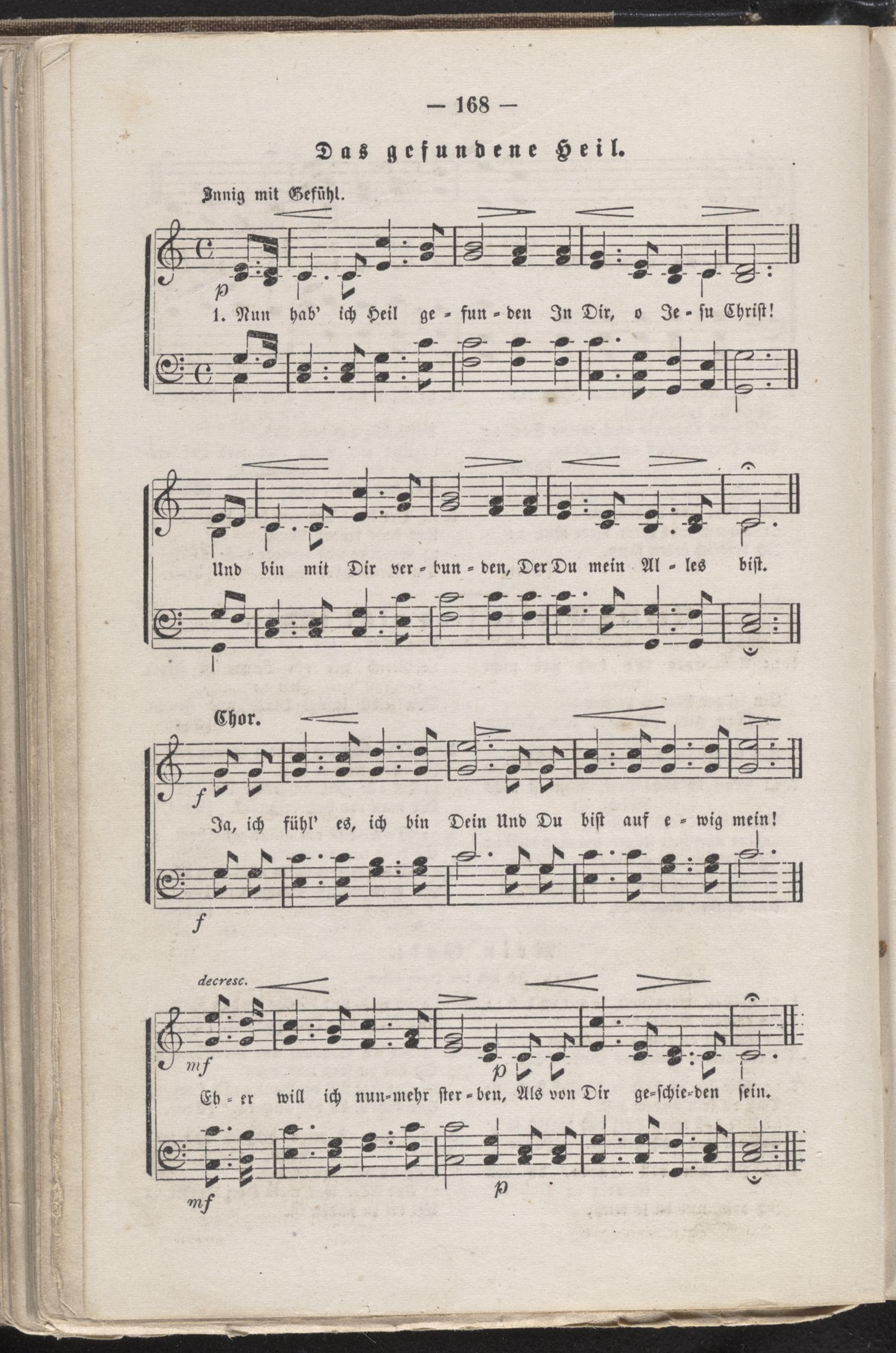 — 168 —

Das gefundene Heil.

Innig mit Gefühl.

p

1. Nun hab' ich Heil ge = fun = den In Dir, o Je = su Christ!

Und bin mit Dir ver = bun = den, Der Du mein Al = les bist.

Chor.

f

Ja, ich fühl' es, ich bin Dein Und Du bist auf e = wig mein!

f

decresc.

mf

p

Eh = er will ich nun=mehr ster = ben, Als von Dir ge=schie=den sein.

mf

p